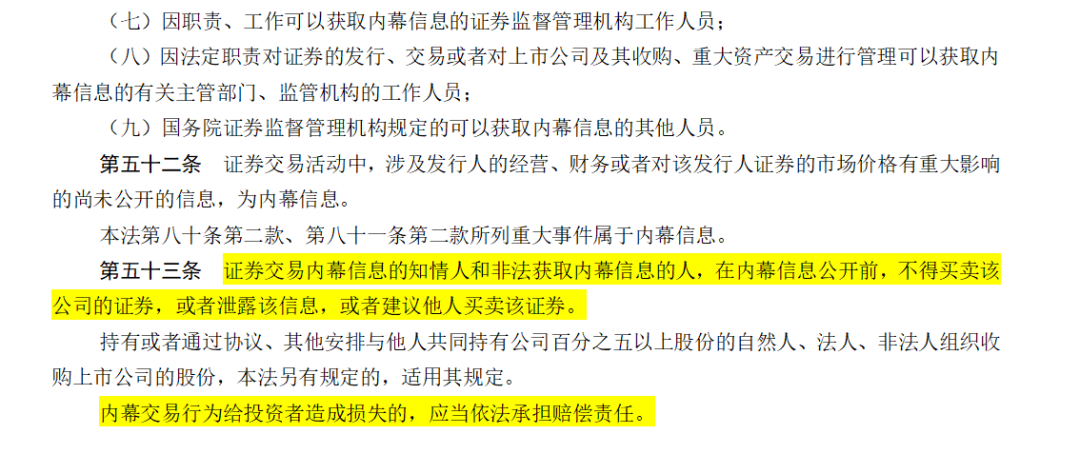 （七）因职责、工作可以获取内幕信息的证券监督管理机构工作人员；

（八）因法定职责对证券的发行、交易或者对上市公司及其收购、重大资产交易进行管理可以获取内幕信息的有关主管部门、监管机构的工作人员；

（九）国务院证券监督管理机构规定的可以获取内幕信息的其他人员。

第五十二条 证券交易活动中，涉及发行人的经营、财务或者对该发行人证券的市场价格有重大影响的尚未公开的信息，为内幕信息。

本法第八十条第二款、第八十一条第二款所列重大事件属于内幕信息。

第五十三条 证券交易内幕信息的知情人和非法获取内幕信息的人，在内幕信息公开前，不得买卖该公司的证券，或者泄露该信息，或者建议他人买卖该证券。

持有或者通过协议、其他安排与他人共同持有公司百分之五以上股份的自然人、法人、非法人组织收购上市公司的股份，本法另有规定的，适用其规定。

内幕交易行为给投资者造成损失的，应当依法承担赔偿责任。